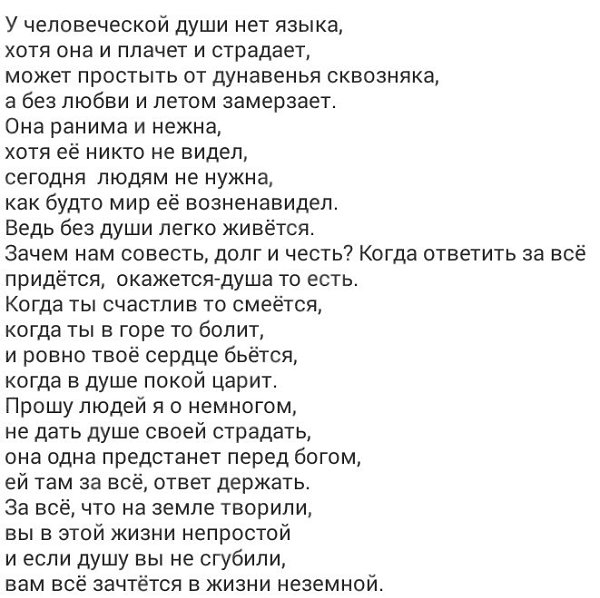 У человеческой души нет языка,
хотя она и плачет и страдает,
может простыть от дунавенья сквозняка,
а без любви и летом замерзает.
Она ранима и нежна,
хотя её никто не видел,
сегодня людям не нужна,
как будто мир её возненавидел.
Ведь без души легко живётся.
Зачем нам совесть, долг и честь? Когда ответить за всё придётся, окажется-душа то есть.
Когда ты счастлив то смеётся,
когда ты в горе то болит,
и ровно твоё сердце бьётся,
когда в душе покой царит.
Прошу людей я о немногом,
не дать душе своей страдать,
она одна предстанет перед богом,
ей там за всё, ответ держать.
За всё, что на земле творили,
вы в этой жизни непростой
и если душу вы не сгубили,
вам всё зачтётся в жизни неземной.